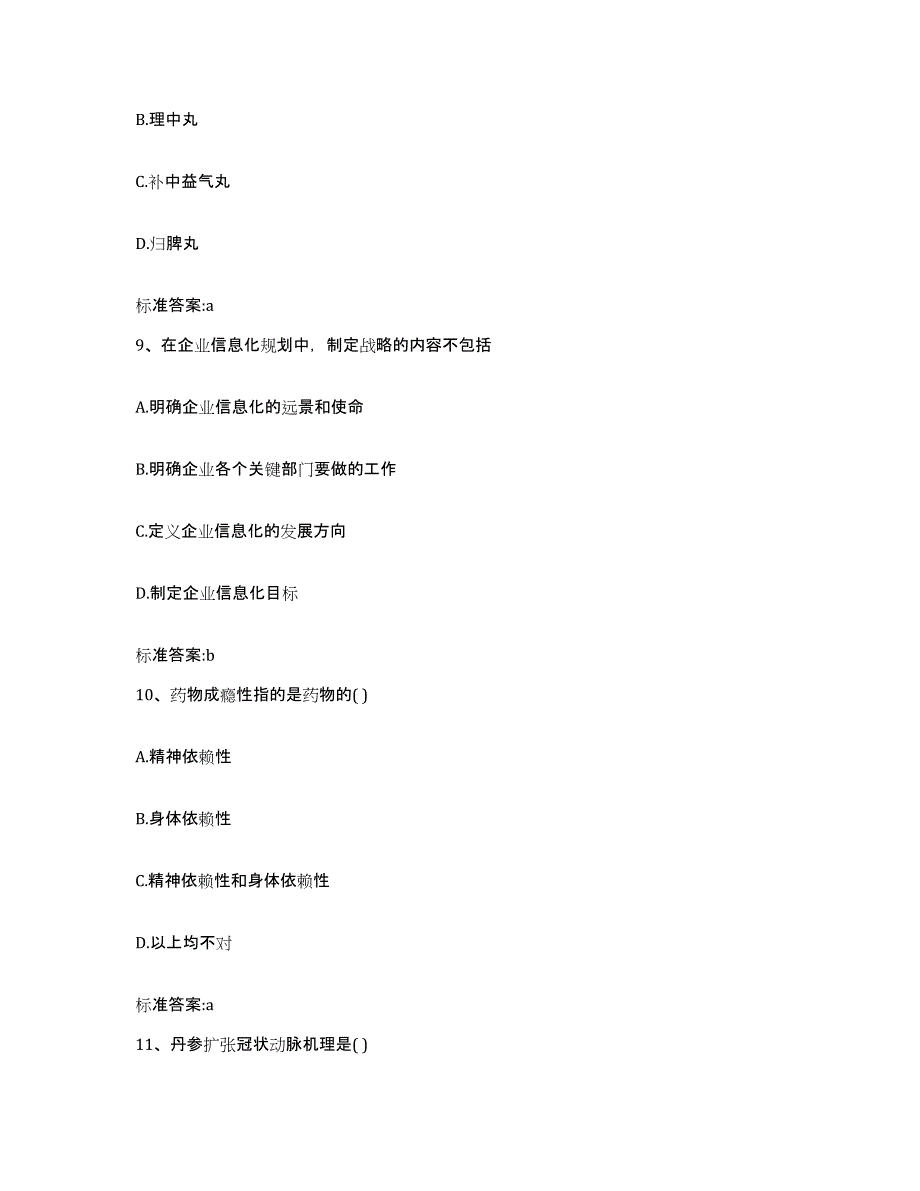 B.理中丸

C.补中益气丸

D.归脾丸

标准答案:a

9、在企业信息化规划中，制定战略的内容不包括

A.明确企业信息化的远景和使命

B.明确企业各个关键部门要做的工作

C.定义企业信息化的发展方向

D.制定企业信息化目标

标准答案:b

10、药物成瘾性指的是药物的( )

A.精神依赖性

B.身体依赖性

C.精神依赖性和身体依赖性

D.以上均不对

标准答案:a

11、丹参扩张冠状动脉机理是( )